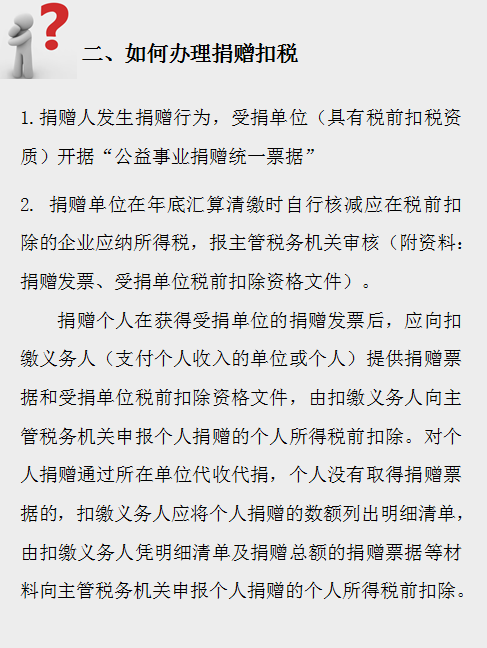 二、如何办理捐赠扣税

1. 捐赠人发生捐赠行为，受捐单位（具有税前扣税资质）开据“公益事业捐赠统一票据”

2. 捐赠单位在年底汇算清缴时自行核减应在税前扣除的企业应纳所得税，报主管税务机关审核（附资料：捐赠发票、受捐单位税前扣除资格文件）。

捐赠个人在获得受捐单位的捐赠发票后，应向扣缴义务人（支付个人收入的单位或个人）提供捐赠票据和受捐单位税前扣除资格文件，由扣缴义务人向主管税务机关申报个人捐赠的个人所得税前扣除。对个人捐赠通过所在单位代收代捐，个人没有取得捐赠票据的，扣缴义务人应将个人捐赠的数额列出明细清单，由扣缴义务人凭明细清单及捐赠总额的捐赠票据等材料向主管税务机关申报个人捐赠的个人所得税前扣除。